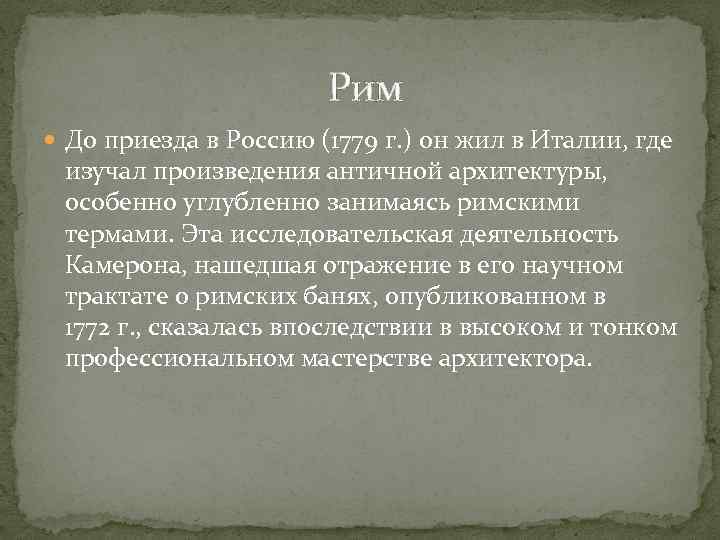 Рим

До приезда в Россию (1779 г.) он жил в Италии, где изучал произведения античной архитектуры, особенно углубленно занимаясь римскими термами. Эта исследовательская деятельность Камерона, нашедшая отражение в его научном трактате о римских банях, опубликованном в 1772 г., сказалась впоследствии в высоком и тонком профессиональном мастерстве архитектора.